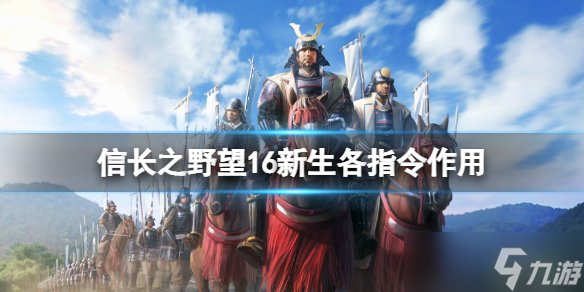 信长之野望16新生各指令作用

九游